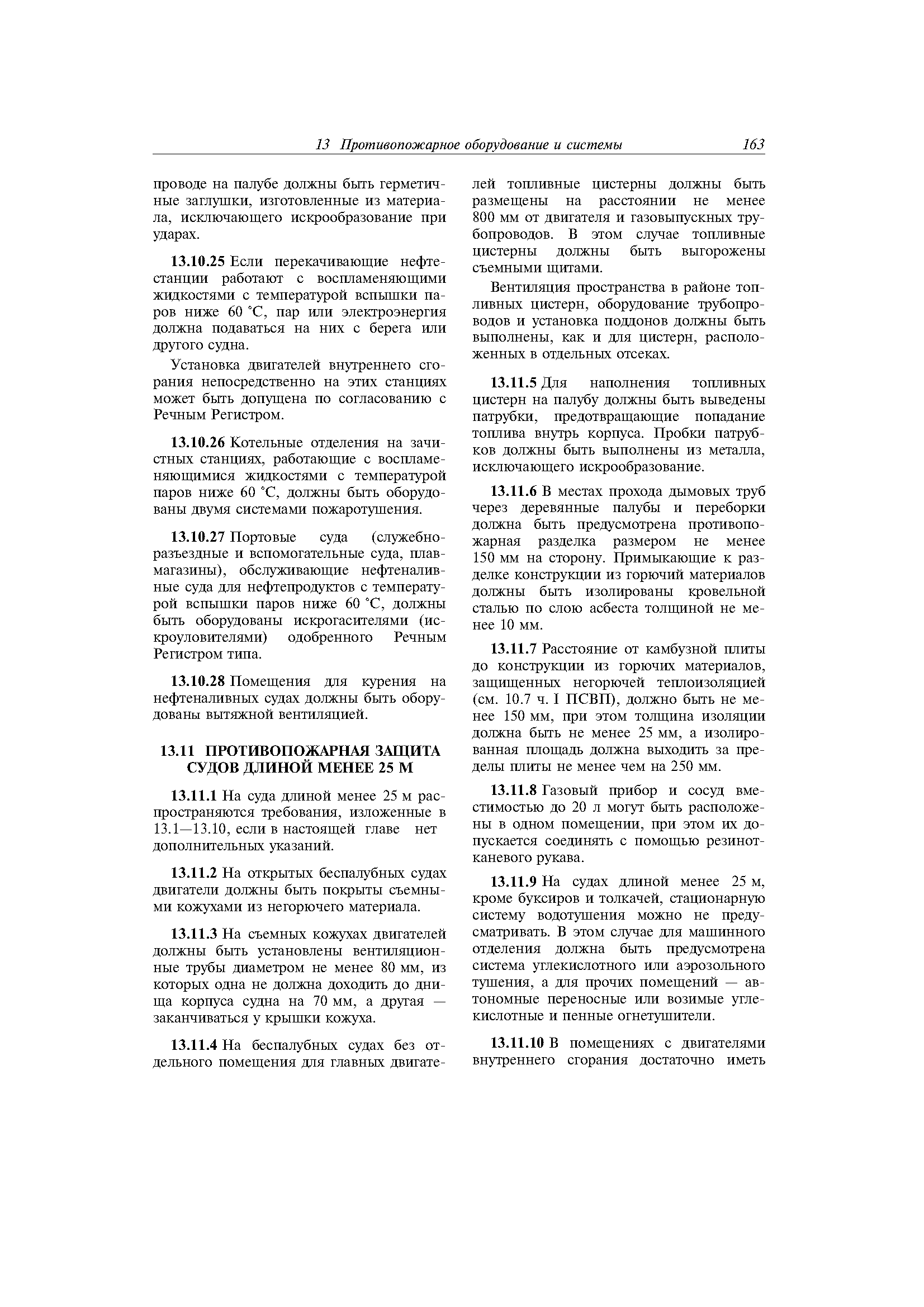 13 Противопожарное оборудование и системы 163

проводе на палубе должны быть герметичные заглушки, изготовленные из материала, исключающего искрообразование при ударах.

13.10.25 Если перекачивающие нефтестанции работают с воспламеняющими жидкостями с температурой вспышки паров ниже 60 °С, пар или электроэнергия должна подаваться на них с берега или другого судна.

Установка двигателей внутреннего сгорания непосредственно на этих станциях может быть допущена по согласованию с Речным Регистром.

13.10.26 Котельные отделения на зачистных станциях, работающие с воспламеняющимися жидкостями с температурой паров ниже 60 °С, должны быть оборудованы двумя системами пожаротушения.

13.10.27 Портовые суда (служебно-разъездные и вспомогательные суда, плавмагазины), обслуживающие нефтеналивные суда для нефтепродуктов с температурой вспышки паров ниже 60 °С, должны быть оборудованы искрогасителями (искроуловителями) одобренного Речным Регистром типа.

13.10.28 Помещения для курения на нефтеналивных судах должны быть оборудованы вытяжной вентиляцией.

13.11 ПРОТИВОПОЖАРНАЯ ЗАЩИТА СУДОВ ДЛИНОЙ МЕНЕЕ 25 М

13.11.1 На суда длиной менее 25 м распространяются требования, изложенные в 13.1—13.10, если в настоящей главе нет дополнительных указаний.

13.11.2 На открытых беспалубных судах двигатели должны быть покрыты съемными кожухами из негорючего материала.

13.11.3 На съемных кожухах двигателей должны быть установлены вентиляционные трубы диаметром не менее 80 мм, из которых одна не должна доходить до днища корпуса судна на 70 мм, а другая — заканчиваться у крышки кожуха.

13.11.4 На беспалубных судах без отдельного помещения для главных двигателей топливные цистерны должны быть размещены на расстоянии не менее 800 мм от двигателя и газовыпускных трубопроводов. В этом случае топливные цистерны должны быть выгорожены съемными щитами.

Вентиляция пространства в районе топливных цистерн, оборудование трубопроводов и установка поддонов должны быть выполнены, как и для цистерн, расположенных в отдельных отсеках.

13.11.5 Для наполнения топливных цистерн на палубу должны быть выведены патрубки, предотвращающие попадание топлива внутрь корпуса. Пробки патрубков должны быть выполнены из металла, исключающего искрообразование.

13.11.6 В местах прохода дымовых труб через деревянные палубы и переборки должна быть предусмотрена противопожарная разделка размером не менее 150 мм на сторону. Примыкающие к разделке конструкции из горючий материалов должны быть изолированы кровельной сталью по слою асбеста толщиной не менее 10 мм.

13.11.7 Расстояние от камбузной плиты до конструкции из горючих материалов, защищенных негорючей теплоизоляцией (см. 10.7 ч. I ПСВП), должно быть не менее 150 мм, при этом толщина изоляции должна быть не менее 25 мм, а изолированная площадь должна выходить за пределы плиты не менее чем на 250 мм.

13.11.8 Газовый прибор и сосуд вместимостью до 20 л могут быть расположены в одном помещении, при этом их допускается соединять с помощью резинотканевого рукава.

13.11.9 На судах длиной менее 25 м, кроме буксиров и толкачей, стационарную систему водотушения можно не предусматривать. В этом случае для машинного отделения должна быть предусмотрена система углекислотного или аэрозольного тушения, а для прочих помещений — автономные переносные или возимые углекислотные и пенные огнетушители.

13.11.10 В помещениях с двигателями внутреннего сгорания достаточно иметь